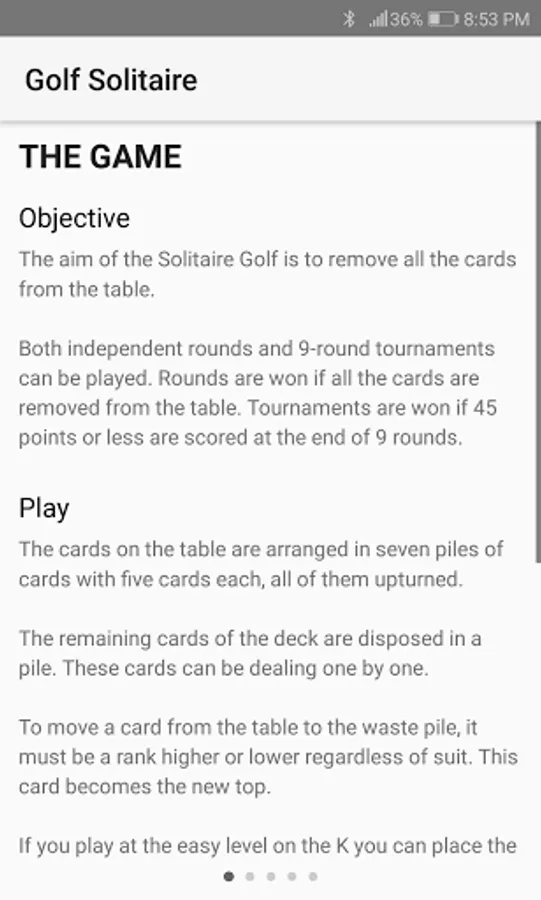 36% 8:53 PM

Golf Solitaire

THE GAME

Objective

The aim of the Solitaire Golf is to remove all the cards from the table.

Both independent rounds and 9-round tournaments can be played. Rounds are won if all the cards are removed from the table. Tournaments are won if 45 points or less are scored at the end of 9 rounds.

Play

The cards on the table are arranged in seven piles of cards with five cards each, all of them upturned.

The remaining cards of the deck are disposed in a pile. These cards can be dealing one by one.

To move a card from the table to the waste pile, it must be a rank higher or lower regardless of suit. This card becomes the new top.

If you play at the easy level on the K you can place the